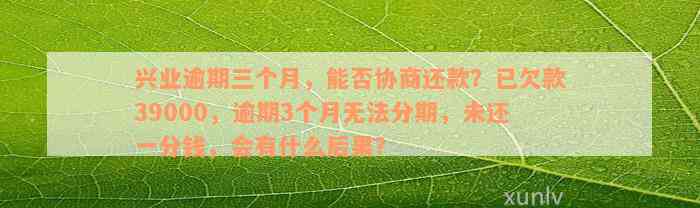 兴业逾期三个月，能否协商还款？已欠款39000，逾期3个月无法分期，未还一分钱，会有什么后果？

xunlv